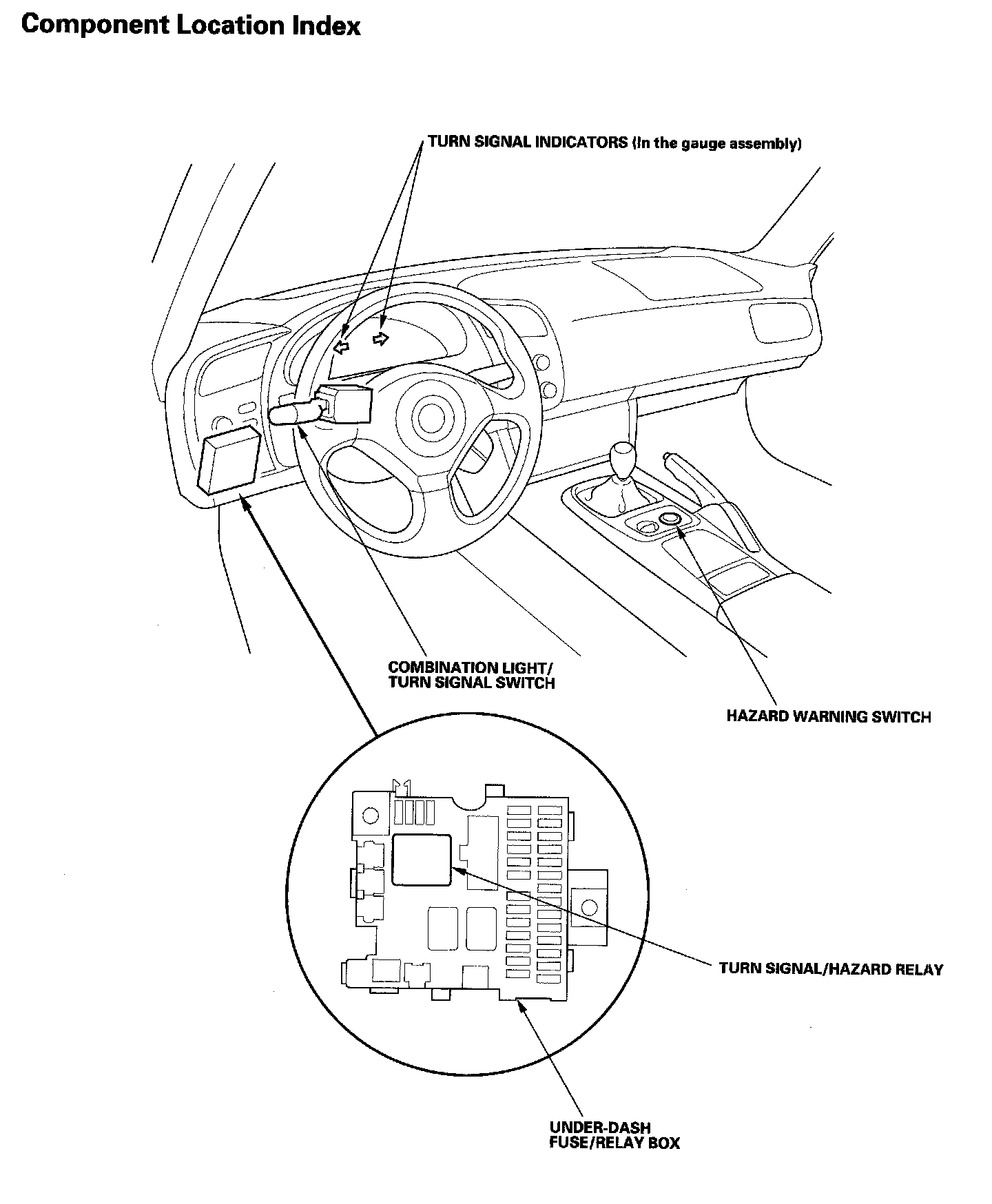 Component Location Index

TURN SIGNAL INDICATORS (In the gauge assembly)

COMBINATION LIGHT/
TURN SIGNAL SWITCH

HAZARD WARNING SWITCH

TURN SIGNAL/HAZARD RELAY

UNDER-DASH
FUSE/RELAY BOX